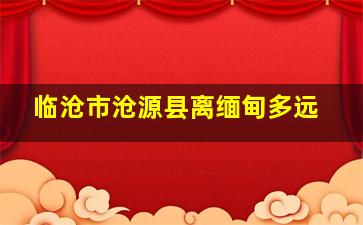 临沧市沧源县离缅甸多远